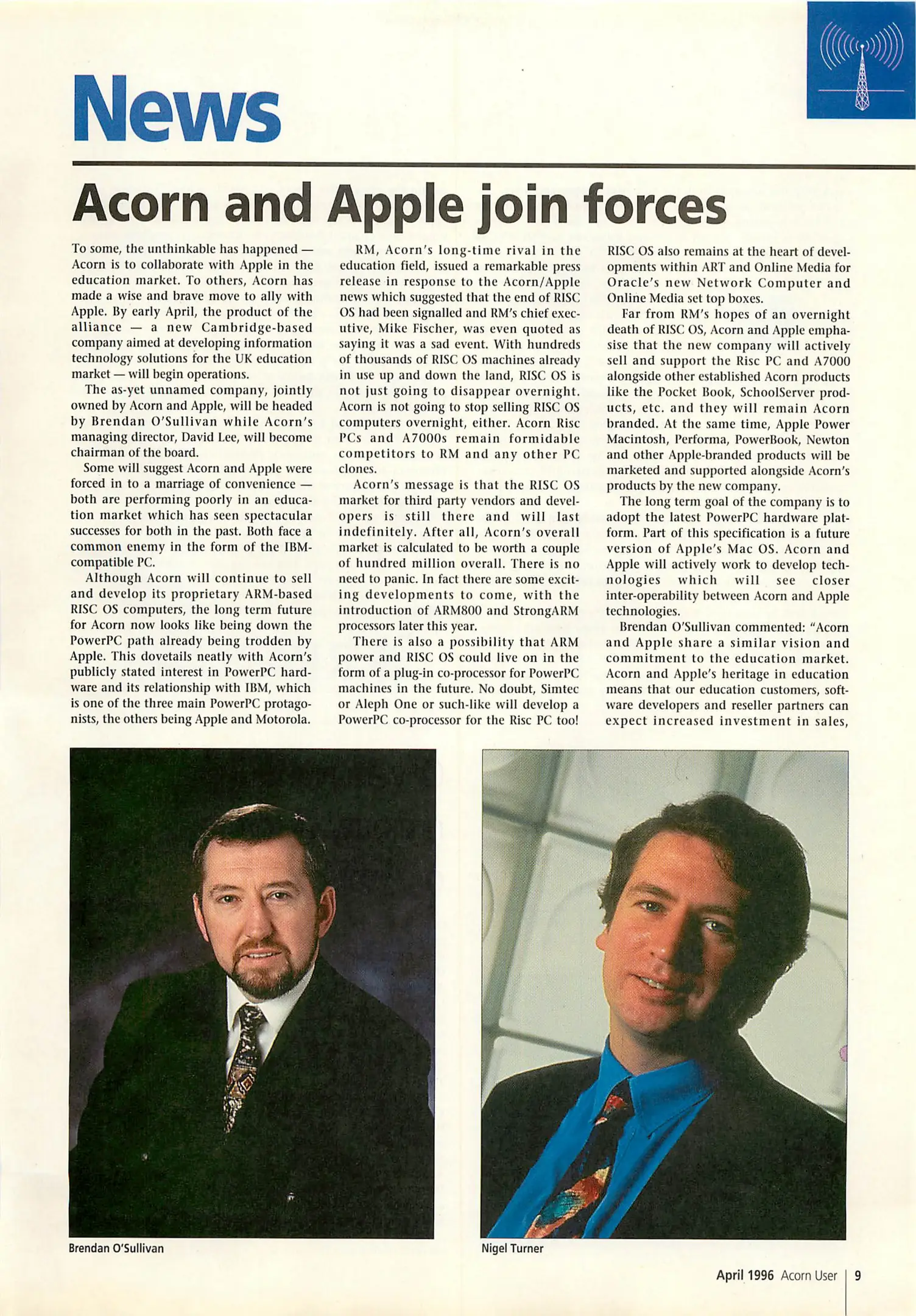 News

Acorn and Apple join forces

To some, the unthinkable has happened — Acorn is to collaborate with Apple in the education market. To others, Acorn has made a wise and brave move to ally with Apple. By early April, the product of the alliance — a new Cambridge-based company aimed at developing information technology solutions for the UK education market — will begin operations.

The as-yet unnamed company, jointly owned by Acorn and Apple, will be headed by Brendan O'Sullivan while Acorn's managing director, David Lee, will become chairman of the board.

Some will suggest Acorn and Apple were forced in to a marriage of convenience — both are performing poorly in an education market which has seen spectacular successes for both in the past. Both face a common enemy in the form of the IBM-compatible PC.

Although Acorn will continue to sell and develop its proprietary ARM-based RISC OS computers, the long term future for Acorn now looks like being down the PowerPC path already being trodden by Apple. This dovetails neatly with Acorn's publicly stated interest in PowerPC hardware and its relationship with IBM, which is one of the three main PowerPC protagonists, the others being Apple and Motorola.

RM, Acorn's long-time rival in the education field, issued a remarkable press release in response to the Acorn/Apple news which suggested that the end of RISC OS had been signalled and RM's chief executive, Mike Fischer, was even quoted as saying it was a sad event. With hundreds of thousands of RISC OS machines already in use up and down the land, RISC OS is not just going to disappear overnight. Acorn is not going to stop selling RISC OS computers overnight, either. Acorn Risc PCs and A7000s remain formidable competitors to RM and any other PC clones.

Acorn's message is that the RISC OS market for third party vendors and developers is still there and will last indefinitely. After all, Acorn's overall market is calculated to be worth a couple of hundred million overall. There is no need to panic. In fact there are some exciting developments to come, with the introduction of ARM800 and StrongARM processors later this year.

There is also a possibility that ARM power and RISC OS could live on in the form of a plug-in co-processor for PowerPC machines in the future. No doubt, Simtec or Aleph One or such-like will develop a PowerPC co-processor for the Risc PC too!

RISC OS also remains at the heart of developments within ART and Online Media for Oracle's new Network Computer and Online Media set top boxes.

Far from RM's hopes of an overnight death of RISC OS, Acorn and Apple emphasise that the new company will actively sell and support the Risc PC and A7000 alongside other established Acorn products like the Pocket Book, SchoolServer products, etc. and they will remain Acorn branded. At the same time, Apple Power Macintosh, Performa, PowerBook, Newton and other Apple-branded products will be marketed and supported alongside Acorn's products by the new company.

The long term goal of the company is to adopt the latest PowerPC hardware platform. Part of this specification is a future version of Apple's Mac OS. Acorn and Apple will actively work to develop technologies which will see closer inter-operability between Acorn and Apple technologies.

Brendan O'Sullivan commented: "Acorn and Apple share a similar vision and commitment to the education market. Acorn and Apple's heritage in education means that our education customers, software developers and reseller partners can expect increased investment in sales,

Brendan O'Sullivan

Nigel Turner

April 1996 Acorn User 9